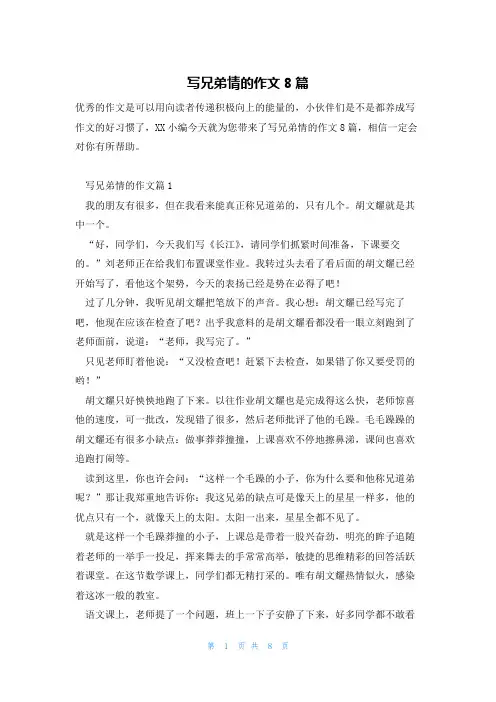 写兄弟情的作文 8 篇

优秀的作文是可以用向读者传递积极向上的能量的，小伙伴们是不是都养成写作文的好习惯了，XX 小编今天就为您带来了写兄弟情的作文 8 篇，相信一定会对你有所帮助。

写兄弟情的作文篇 1

我的朋友有很多，但在我看来能真正称兄道弟的，只有几个。胡文耀就是其中一个。

“好，同学们，今天我们写《长江》，请同学们抓紧时间准备，下课要交的。”刘老师正在给我们布置课堂作业。我转过头去看了看后面的胡文耀已经开始写了，看他这个架势，今天的表扬已经是势在必得了吧！

过了几分钟，我听见胡文耀把笔放下的声音。我心想：胡文耀已经写完了吧，他现在应该在检查了吧？出乎我意料的是胡文耀看都没看一眼立刻跑到了老师面前，说道：“老师，我写完了。”

只见老师盯着他说：“又没检查吧！赶紧下去检查，如果错了你又要受罚的哟！”

胡文耀只好快快地跑了下来。以往作业胡文耀也是完成得这么快，老师惊喜他的速度，可一批改，发现错了很多，然后老师批评了他的毛躁。毛毛躁躁的胡文耀还有很多小缺点：做事莽莽撞撞，上课喜欢不停地擦鼻涕，课间也喜欢追跑打闹等。

读到这里，你也许会问：“这样一个毛躁的小子，你为什么要和他称兄道弟呢？”那让我郑重地告诉你：我这兄弟的缺点可是像天上的星星一样多，他的优点只有一个，就像天上的太阳。太阳一出来，星星全都不见了。

就是这样一个毛躁莽撞的小子，上课总是带着一股兴奋劲，明亮的眸子追随着老师的一举手一投足，挥来舞去的手常常高举，敏捷的思维精彩的回答活跃着课堂。在这节数学课上，同学们都无精打采的。唯有胡文耀热情似火，感染着这冰一般的教室。

语文课上，老师提了一个问题，班上一下子安静了下来，好多同学都不敢看

第 1 页 共 8 页